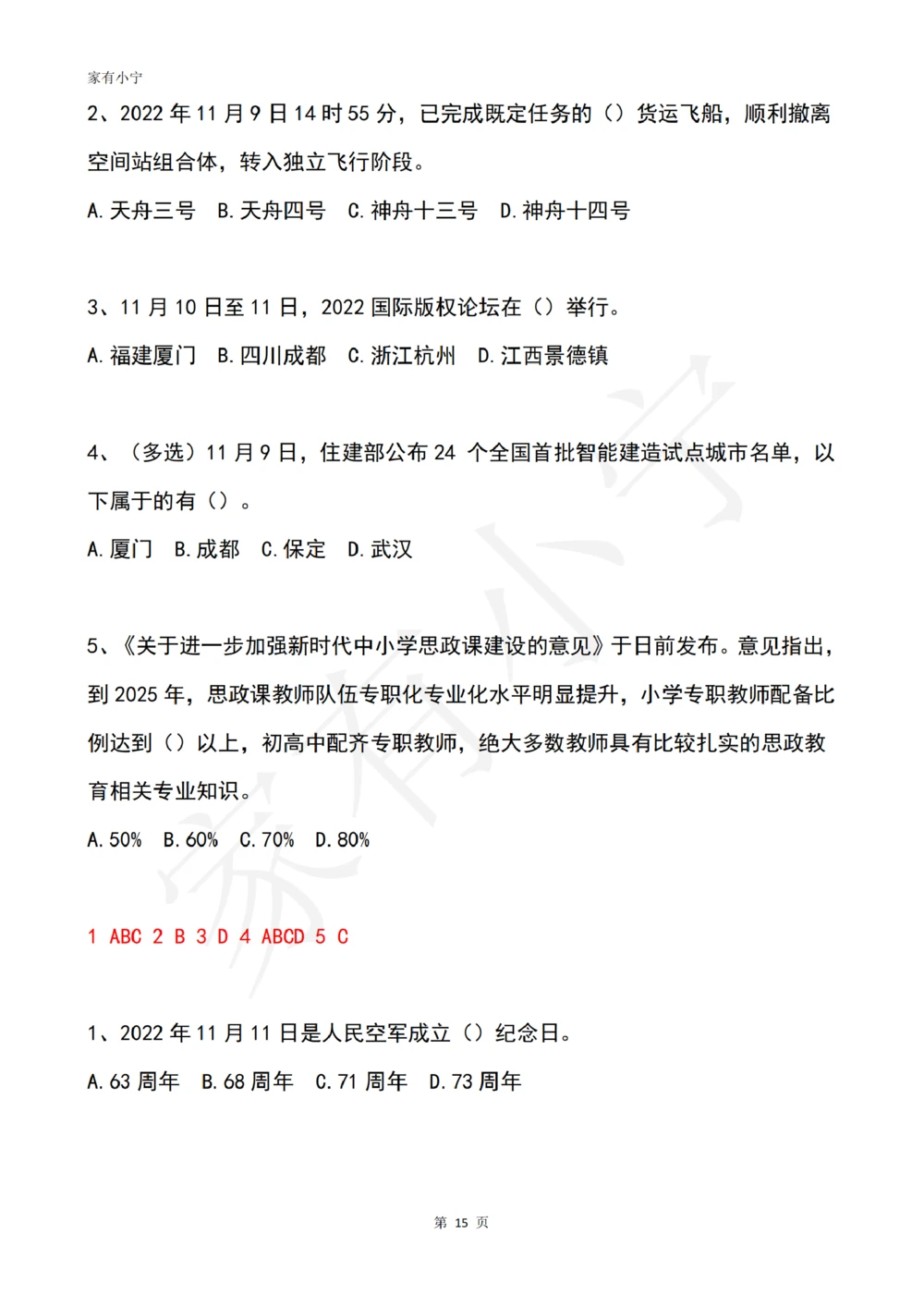 家有小宁

2、2022 年 11 月 9 日 14 时 55 分，已完成既定任务的（）货运飞船，顺利撤离空间站组合体，转入独立飞行阶段。

A. 天舟三号　B. 天舟四号　C. 神舟十三号　D. 神舟十四号

3、11 月 10 日至 11 日，2022 国际版权论坛在（）举行。

A. 福建厦门　B. 四川成都　C. 浙江杭州　D. 江西景德镇

4、（多选）11 月 9 日，住建部公布 24 个全国首批智能建造试点城市名单，以下属于的有（）。

A. 厦门　B. 成都　C. 保定　D. 武汉

5、《关于进一步加强新时代中小学思政课建设的意见》于日前发布。意见指出，到 2025 年，思政课教师队伍专职化专业化水平明显提升，小学专职教师配备比例达到（）以上，初高中配齐专职教师，绝大多数教师具有比较扎实的思政教育相关专业知识。

A. 50%　B. 60%　C. 70%　D. 80%

1 ABC 2 B 3 D 4 ABCD 5 C

1、2022 年 11 月 11 日是人民空军成立（）纪念日。

A. 63 周年　B. 68 周年　C. 71 周年　D. 73 周年

家有小宁

第 15 页